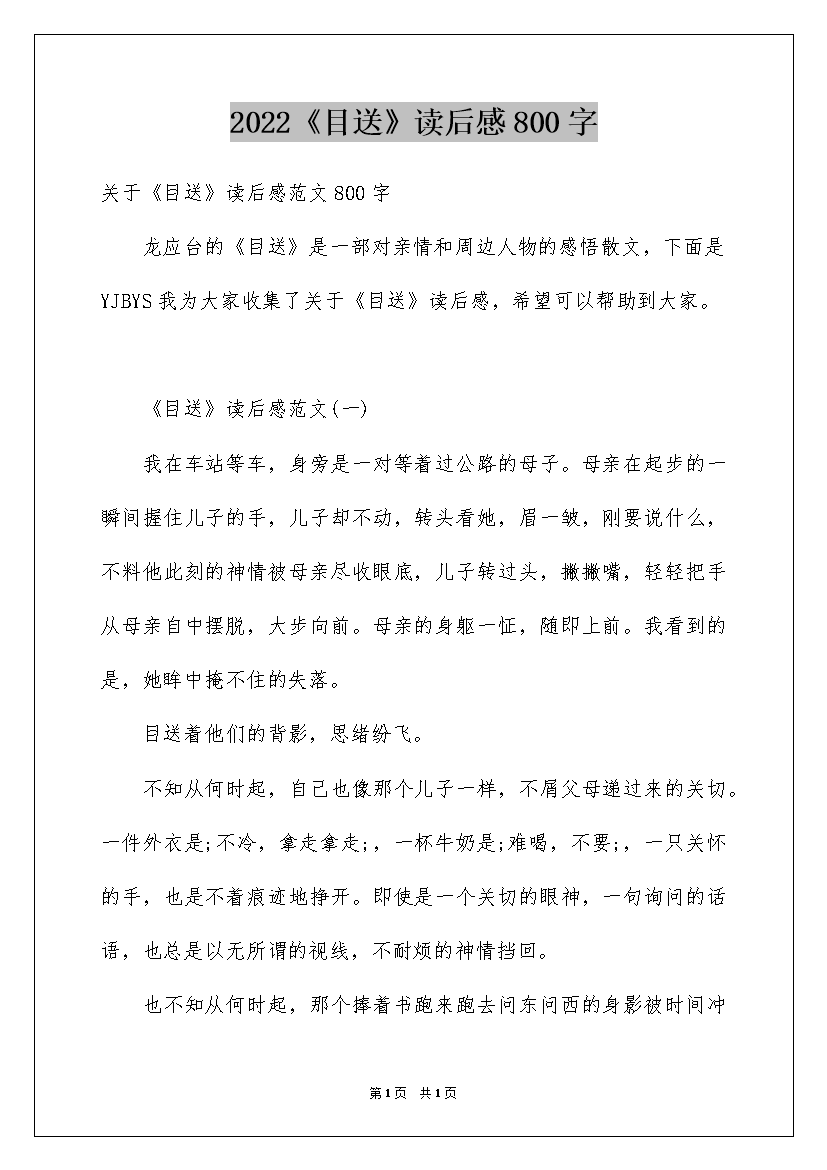 2022《目送》读后感800字

关于《目送》读后感范文800字

龙应台的《目送》是一部对亲情和周边人物的感悟散文，下面是YJBYS我为大家收集了关于《目送》读后感，希望可以帮助到大家。

《目送》读后感范文(一)

我在车站等车，身旁是一对等着过公路的母子。母亲在起步的一瞬间握住儿子的手，儿子却不动，转头看她，眉一皱，刚要说什么，不料他此刻的神情被母亲尽收眼底，儿子转过头，撇撇嘴，轻轻把手从母亲自中摆脱，大步向前。母亲的身躯一怔，随即上前。我看到的是，她眸中掩不住的失落。

目送着他们的背影，思绪纷飞。

不知从何时起，自己也像那个儿子一样，不屑父母递过来的关切。一件外衣是;不冷，拿走拿走;，一杯牛奶是;难喝，不要;，一只关怀的手，也是不着痕迹地挣开。即使是一个关切的眼神，一句询问的话语，也总是以无所谓的视线，不耐烦的神情挡回。

也不知从何时起，那个捧着书跑来跑去问东问西的身影被时间冲

第1页 共1页